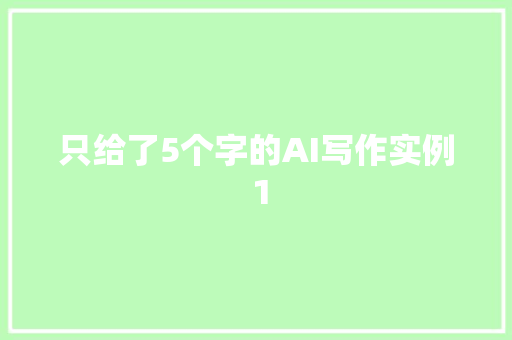 只给了5个字的AI写作实例1